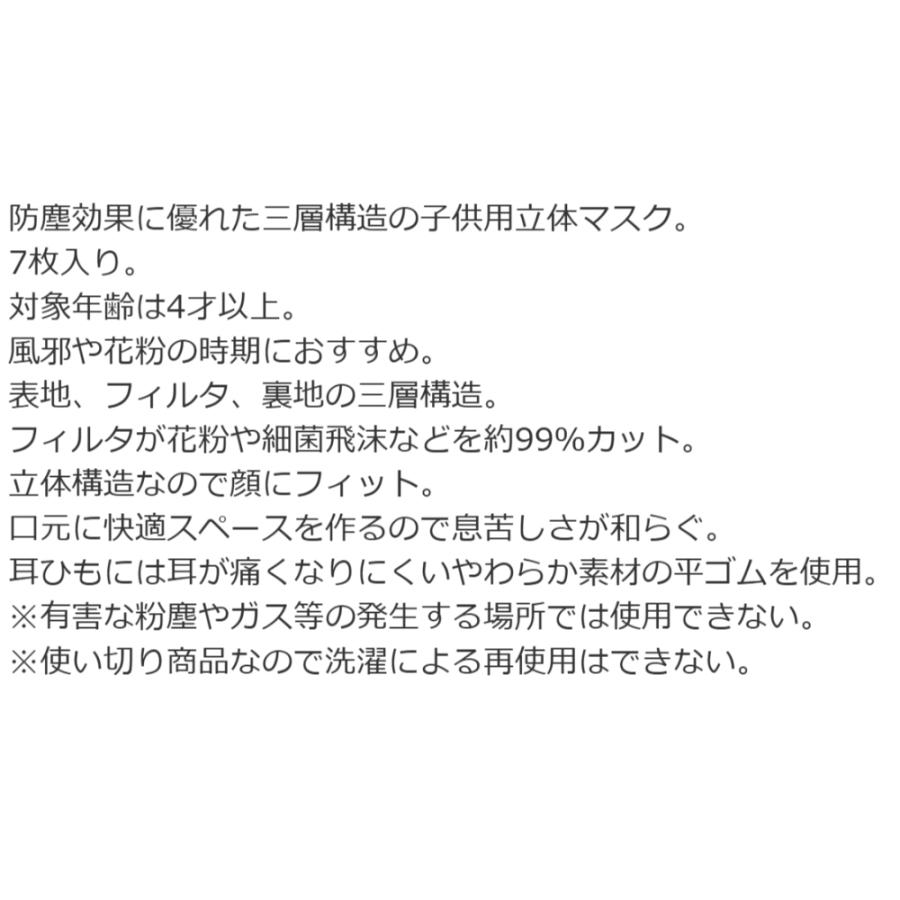 防塵効果に優れた三層構造の子供用立体マスク。
7枚入り。
対象年齢は4才以上。
風邪や花粉の時期におすすめ。
表地、フィルタ、裏地の三層構造。
フィルタが花粉や細菌飛沫などを約99%カット。
立体構造なので顔にフィット。
口元に快適スペースを作るので息苦しさが和らぐ。
耳ひもには耳が痛くなりにくいやわらか素材の平ゴムを使用。
※有害な粉塵やガス等の発生する場所では使用できない。
※使い切り商品なので洗濯による再使用はできない。